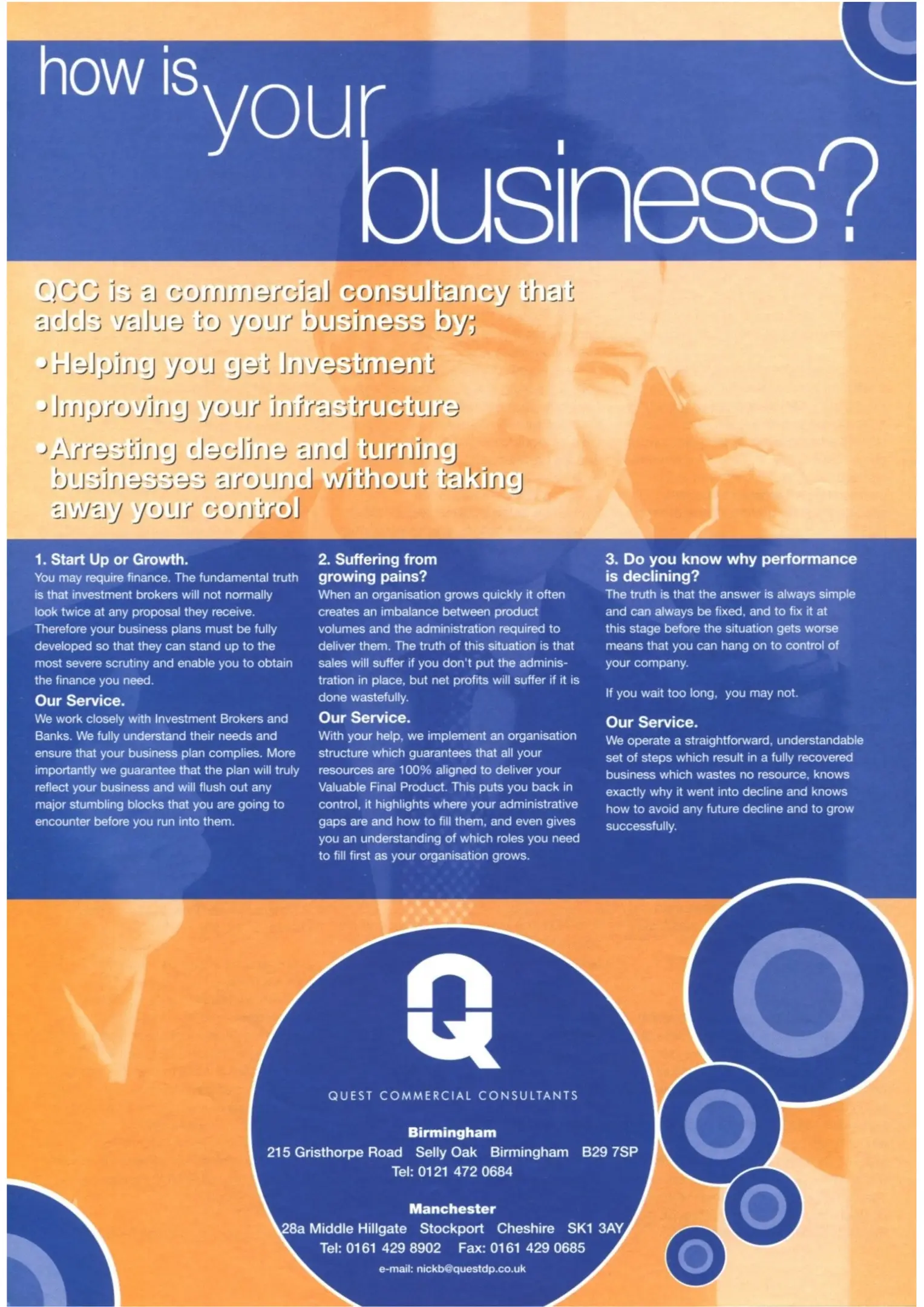 how is your business?

QCC is a commercial consultancy that adds value to your business by;

• Helping you get Investment

• Improving your infrastructure

• Arresting decline and turning businesses around without taking away your control

1. Start Up or Growth.

You may require finance. The fundamental truth is that investment brokers will not normally look twice at any proposal they receive. Therefore your business plans must be fully developed so that they can stand up to the most severe scrutiny and enable you to obtain the finance you need.

Our Service.

We work closely with Investment Brokers and Banks. We fully understand their needs and ensure that your business plan complies. More importantly we guarantee that the plan will truly reflect your business and will flush out any major stumbling blocks that you are going to encounter before you run into them.

2. Suffering from growing pains?

When an organisation grows quickly it often creates an imbalance between product volumes and the administration required to deliver them. The truth of this situation is that sales will suffer if you don't put the administration in place, but net profits will suffer if it is done wastefully.

Our Service.

With your help, we implement an organisation structure which guarantees that all your resources are 100% aligned to deliver your Valuable Final Product. This puts you back in control, it highlights where your administrative gaps are and how to fill them, and even gives you an understanding of which roles you need to fill first as your organisation grows.

3. Do you know why performance is declining?

The truth is that the answer is always simple and can always be fixed, and to fix it at this stage before the situation gets worse means that you can hang on to control of your company.

If you wait too long, you may not.

Our Service.

We operate a straightforward, understandable set of steps which result in a fully recovered business which wastes no resource, knows exactly why it went into decline and knows how to avoid any future decline and to grow successfully.

Q

QUEST COMMERCIAL CONSULTANTS

Birmingham
215 Gristhorpe Road Selly Oak Birmingham B29 7SP
Tel: 0121 472 0684

Manchester
28a Middle Hillgate Stockport Cheshire SK1 3AY
Tel: 0161 429 8902 Fax: 0161 429 0685
e-mail: nickb@questdp.co.uk